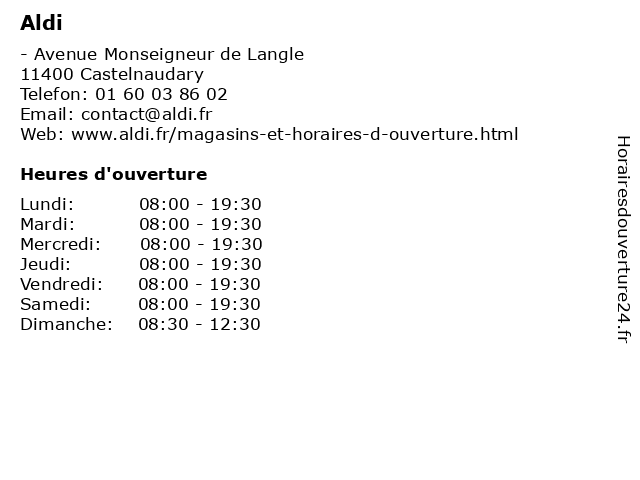 Aldi

- Avenue Monseigneur de Langle
11400 Castelnaudary
Telefon: 01 60 03 86 02
Email: contact@aldi.fr
Web: www.aldi.fr/magasins-et-horaires-d-ouverture.html

Heures d'ouverture

| | |
|---|---|
| Lundi: | 08:00 - 19:30 |
| Mardi: | 08:00 - 19:30 |
| Mercredi: | 08:00 - 19:30 |
| Jeudi: | 08:00 - 19:30 |
| Vendredi: | 08:00 - 19:30 |
| Samedi: | 08:00 - 19:30 |
| Dimanche: | 08:30 - 12:30 |

Horairesdouverture24.fr